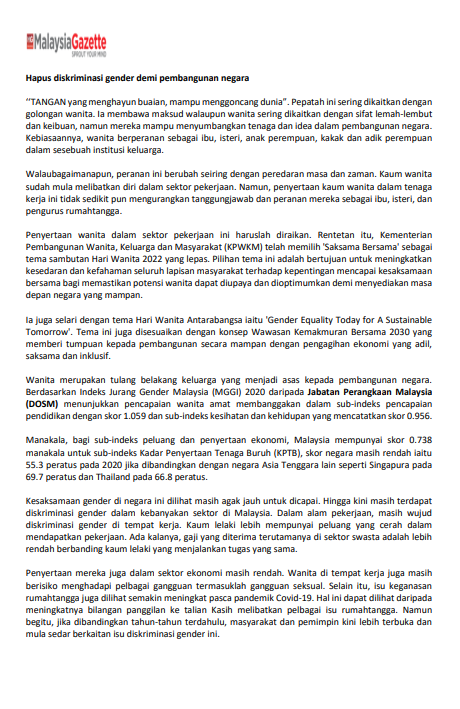 MalaysiaGazette
SPROUT YOUR MIND

Hapus diskriminasi gender demi pembangunan negara

"TANGAN yang menghayun buaian, mampu menggoncang dunia". Pepatah ini sering dikaitkan dengan golongan wanita. Ia membawa maksud walaupun wanita sering dikaitkan dengan sifat lemah-lembut dan keibuan, namun mereka mampu menyumbangkan tenaga dan idea dalam pembangunan negara. Kebiasaannya, wanita berperanan sebagai ibu, isteri, anak perempuan, kakak dan adik perempuan dalam sesebuah institusi keluarga.

Walaubagaimanapun, peranan ini berubah seiring dengan peredaran masa dan zaman. Kaum wanita sudah mula melibatkan diri dalam sektor pekerjaan. Namun, penyertaan kaum wanita dalam tenaga kerja ini tidak sedikit pun mengurangkan tanggungjawab dan peranan mereka sebagai ibu, isteri, dan pengurus rumahtangga.

Penyertaan wanita dalam sektor pekerjaan ini haruslah diraikan. Rentetan itu, Kementerian Pembangunan Wanita, Keluarga dan Masyarakat (KPWKM) telah memilih 'Saksama Bersama' sebagai tema sambutan Hari Wanita 2022 yang lepas. Pilihan tema ini adalah bertujuan untuk meningkatkan kesedaran dan kefahaman seluruh lapisan masyarakat terhadap kepentingan mencapai kesaksamaan bersama bagi memastikan potensi wanita dapat diupaya dan dioptimumkan demi menyediakan masa depan negara yang mampan.

Ia juga selari dengan tema Hari Wanita Antarabangsa iaitu 'Gender Equality Today for A Sustainable Tomorrow'. Tema ini juga disesuaikan dengan konsep Wawasan Kemakmuran Bersama 2030 yang memberi tumpuan kepada pembangunan secara mampan dengan pengagihan ekonomi yang adil, saksama dan inklusif.

Wanita merupakan tulang belakang keluarga yang menjadi asas kepada pembangunan negara. Berdasarkan Indeks Jurang Gender Malaysia (MGGI) 2020 daripada Jabatan Perangkaan Malaysia (DOSM) menunjukkan pencapaian wanita amat membanggakan dalam sub-indeks pencapaian pendidikan dengan skor 1.059 dan sub-indeks kesihatan dan kehidupan yang mencatatkan skor 0.956.

Manakala, bagi sub-indeks peluang dan penyertaan ekonomi, Malaysia mempunyai skor 0.738 manakala untuk sub-indeks Kadar Penyertaan Tenaga Buruh (KPTB), skor negara masih rendah iaitu 55.3 peratus pada 2020 jika dibandingkan dengan negara Asia Tenggara lain seperti Singapura pada 69.7 peratus dan Thailand pada 66.8 peratus.

Kesaksamaan gender di negara ini dilihat masih agak jauh untuk dicapai. Hingga kini masih terdapat diskriminasi gender dalam kebanyakan sektor di Malaysia. Dalam alam pekerjaan, masih wujud diskriminasi gender di tempat kerja. Kaum lelaki lebih mempunyai peluang yang cerah dalam mendapatkan pekerjaan. Ada kalanya, gaji yang diterima terutamanya di sektor swasta adalah lebih rendah berbanding kaum lelaki yang menjalankan tugas yang sama.

Penyertaan mereka juga dalam sektor ekonomi masih rendah. Wanita di tempat kerja juga masih berisiko menghadapi pelbagai gangguan termasuklah gangguan seksual. Selain itu, isu keganasan rumahtangga juga dilihat semakin meningkat pasca pandemik Covid-19. Hal ini dapat dilihat daripada meningkatnya bilangan panggilan ke talian Kasih melibatkan pelbagai isu rumahtangga. Namun begitu, jika dibandingkan tahun-tahun terdahulu, masyarakat dan pemimpin kini lebih terbuka dan mula sedar berkaitan isu diskriminasi gender ini.